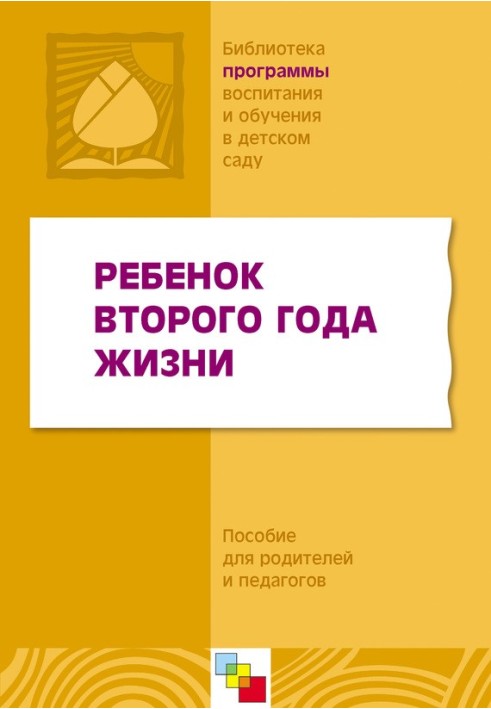 Библиотека программы воспитания и обучения в детском саду

РЕБЕНОК ВТОРОГО ГОДА ЖИЗНИ

Пособие для родителей и педагогов